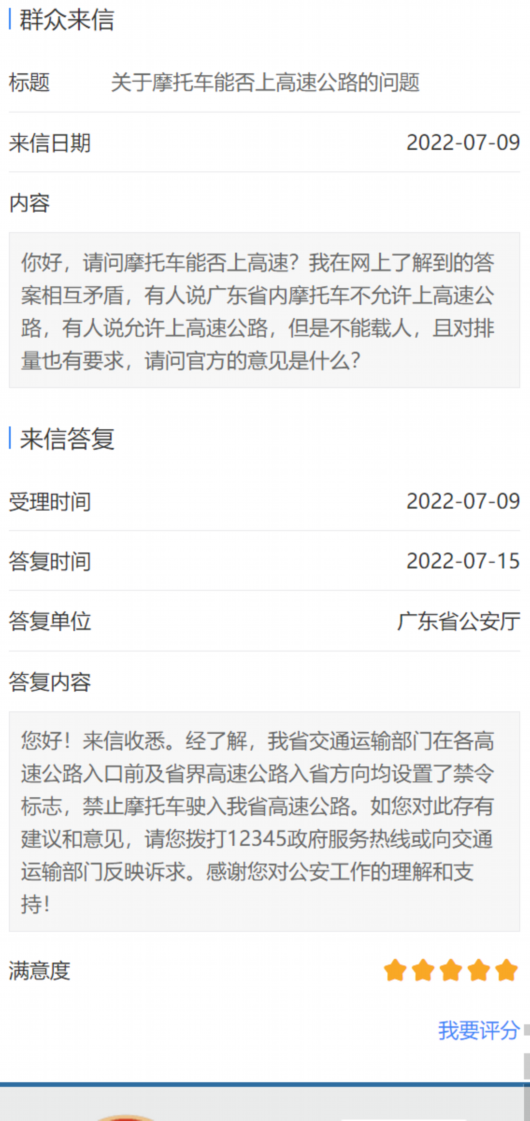 群众来信

标题 关于摩托车能否上高速公路的问题

来信日期 2022-07-09

内容

你好，请问摩托车能否上高速？我在网上了解到的答案相互矛盾，有人说广东省内摩托车不允许上高速公路，有人说允许上高速公路，但是不能载人，且对排量也有要求，请问官方的意见是什么？

来信答复

受理时间 2022-07-09

答复时间 2022-07-15

答复单位 广东省公安厅

答复内容

您好！来信收悉。经了解，我省交通运输部门在各高速公路入口前及省界高速公路入省方向均设置了禁令标志，禁止摩托车驶入我省高速公路。如您对此存有建议和意见，请您拨打12345政府服务热线或向交通运输部门反映诉求。感谢您对公安工作的理解和支持！

满意度

我要评分